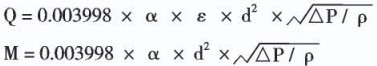 $Q = 0.003998 \times \alpha \times \varepsilon \times d^2 \times \sqrt{\Delta P / \rho}$

$M = 0.003998 \times \alpha \times d^2 \times \sqrt{\Delta P / \rho}$